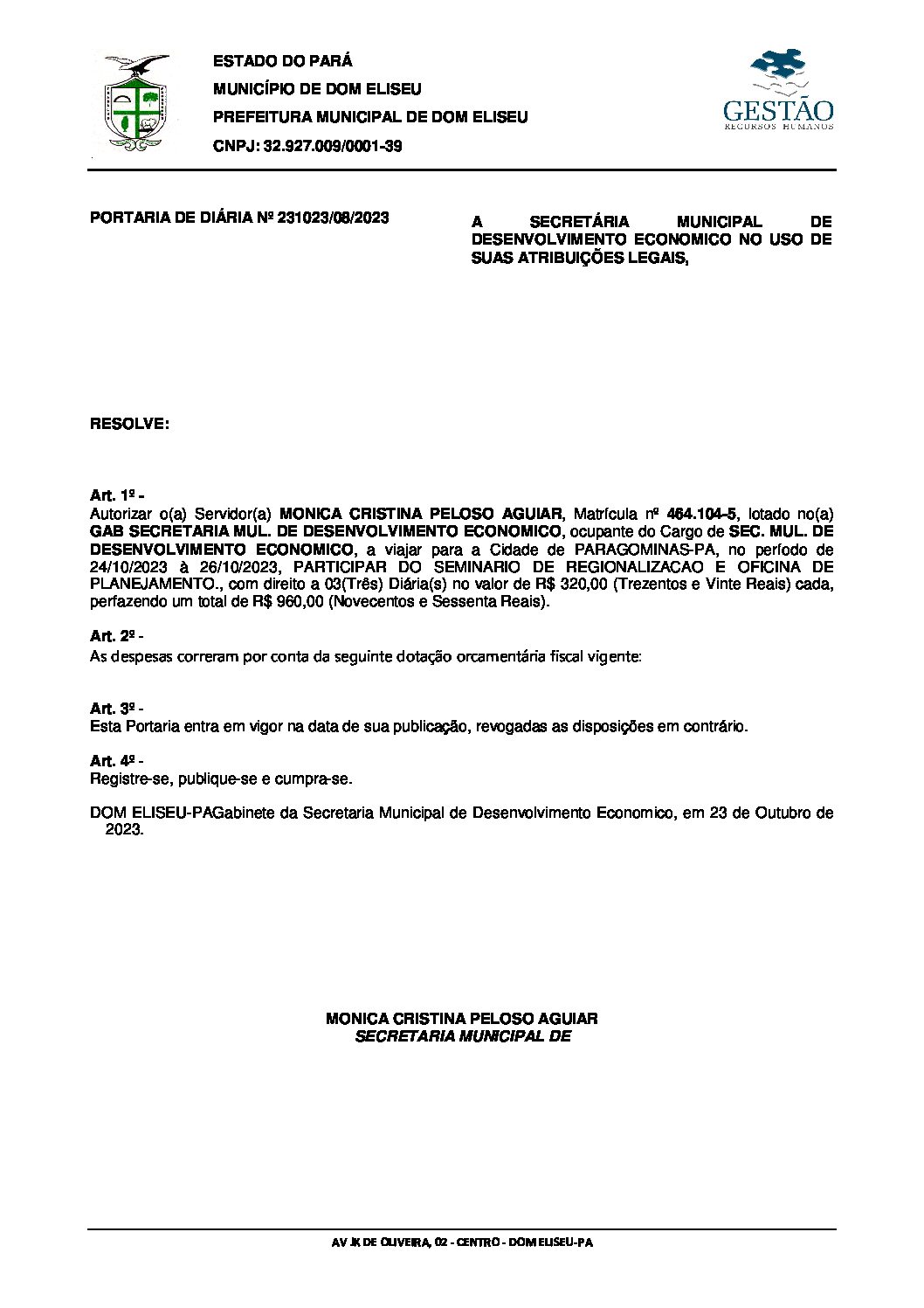 ESTADO DO PARÁ
MUNICÍPIO DE DOM ELISEU
PREFEITURA MUNICIPAL DE DOM ELISEU
CNPJ: 32.927.009/0001-39

GESTÃO
RECURSOS HUMANOS

PORTARIA DE DIÁRIA Nº 231023/08/2023

A SECRETÁRIA MUNICIPAL DE DESENVOLVIMENTO ECONOMICO NO USO DE SUAS ATRIBUIÇÕES LEGAIS,

RESOLVE:

Art. 1º -
Autorizar o(a) Servidor(a) MONICA CRISTINA PELOSO AGUIAR, Matrícula nº 464.104-5, lotado no(a) GAB SECRETARIA MUL. DE DESENVOLVIMENTO ECONOMICO, ocupante do Cargo de SEC. MUL. DE DESENVOLVIMENTO ECONOMICO, a viajar para a Cidade de PARAGOMINAS-PA, no período de 24/10/2023 à 26/10/2023, PARTICIPAR DO SEMINARIO DE REGIONALIZACAO E OFICINA DE PLANEJAMENTO., com direito a 03(Três) Diária(s) no valor de R$ 320,00 (Trezentos e Vinte Reais) cada, perfazendo um total de R$ 960,00 (Novecentos e Sessenta Reais).

Art. 2º -
As despesas correram por conta da seguinte dotação orcamentária fiscal vigente:

Art. 3º -
Esta Portaria entra em vigor na data de sua publicação, revogadas as disposições em contrário.

Art. 4º -
Registre-se, publique-se e cumpra-se.

DOM ELISEU-PAGabinete da Secretaria Municipal de Desenvolvimento Economico, em 23 de Outubro de 2023.

MONICA CRISTINA PELOSO AGUIAR
SECRETARIA MUNICIPAL DE

AV JK DE OLIVEIRA, 02 - CENTRO - DOM ELISEU-PA